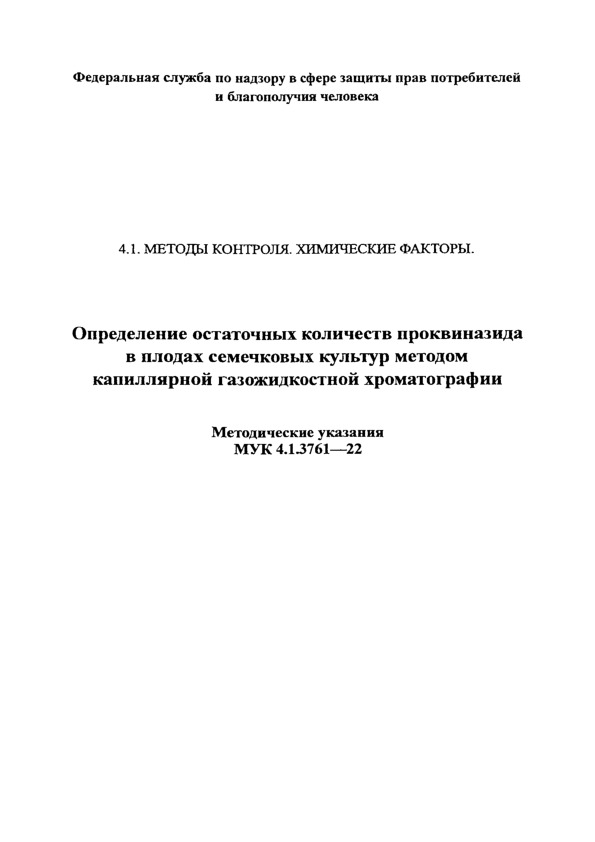 Федеральная служба по надзору в сфере защиты прав потребителей и благополучия человека

4.1. МЕТОДЫ КОНТРОЛЯ. ХИМИЧЕСКИЕ ФАКТОРЫ.

Определение остаточных количеств проквиназида в плодах семечковых культур методом капиллярной газожидкостной хроматографии

Методические указания
МУК 4.1.3761—22